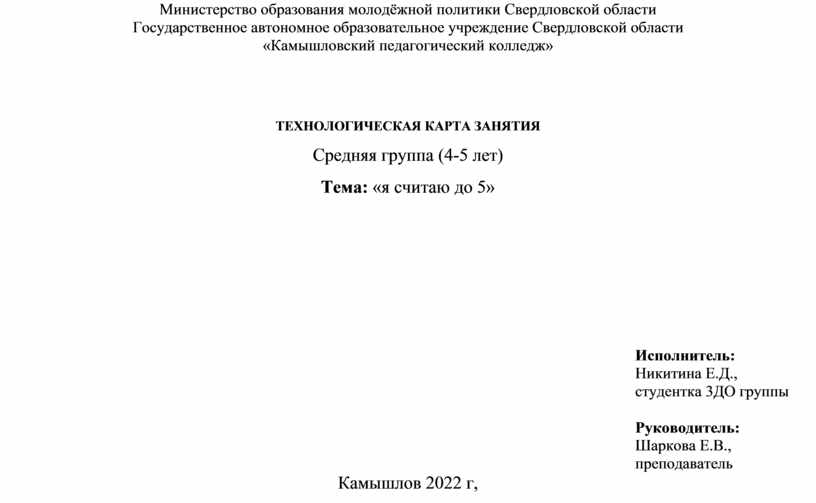 Министерство образования молодёжной политики Свердловской области
Государственное автономное образовательное учреждение Свердловской области
«Камышловский педагогический колледж»

ТЕХНОЛОГИЧЕСКАЯ КАРТА ЗАНЯТИЯ

Средняя группа (4-5 лет)

Тема: «я считаю до 5»

Исполнитель:
Никитина Е.Д.,
студентка 3ДО группы

Руководитель:
Шаркова Е.В.,
преподаватель

Камышлов 2022 г,